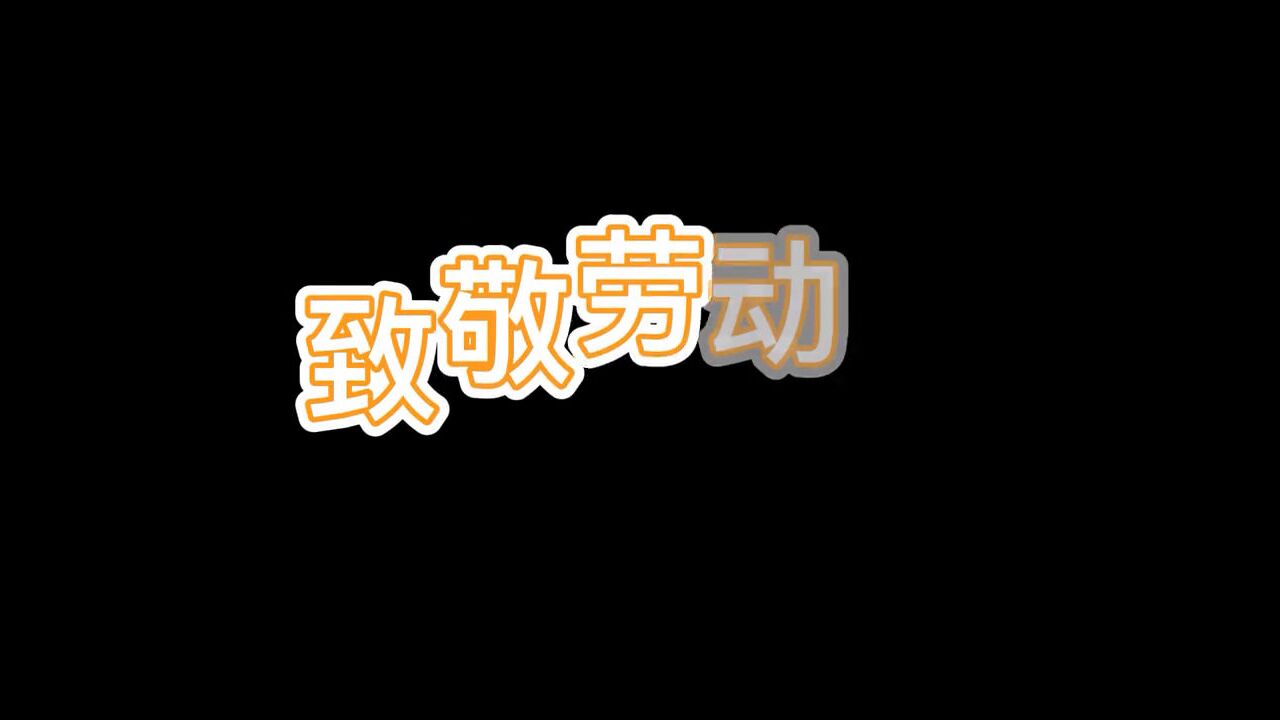 致敬劳动